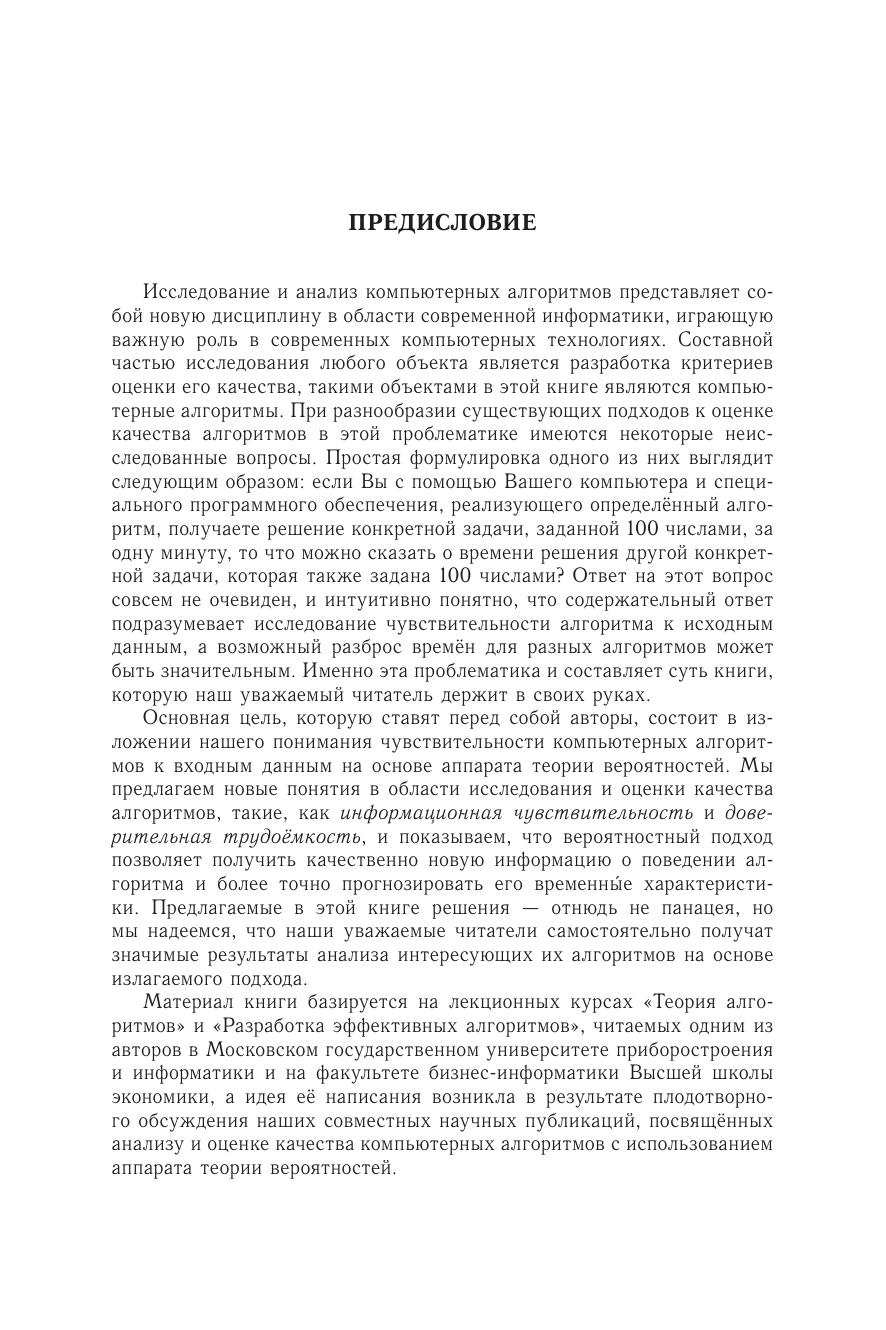 ПРЕДИСЛОВИЕ

Исследование и анализ компьютерных алгоритмов представляет собой новую дисциплину в области современной информатики, играющую важную роль в современных компьютерных технологиях. Составной частью исследования любого объекта является разработка критериев оценки его качества, такими объектами в этой книге являются компьютерные алгоритмы. При разнообразии существующих подходов к оценке качества алгоритмов в этой проблематике имеются некоторые неисследованные вопросы. Простая формулировка одного из них выглядит следующим образом: если Вы с помощью Вашего компьютера и специального программного обеспечения, реализующего определённый алгоритм, получаете решение конкретной задачи, заданной 100 числами, за одну минуту, то что можно сказать о времени решения другой конкретной задачи, которая также задана 100 числами? Ответ на этот вопрос совсем не очевиден, и интуитивно понятно, что содержательный ответ подразумевает исследование чувствительности алгоритма к исходным данным, а возможный разброс времён для разных алгоритмов может быть значительным. Именно эта проблематика и составляет суть книги, которую наш уважаемый читатель держит в своих руках.

Основная цель, которую ставят перед собой авторы, состоит в изложении нашего понимания чувствительности компьютерных алгоритмов к входным данным на основе аппарата теории вероятностей. Мы предлагаем новые понятия в области исследования и оценки качества алгоритмов, такие, как информационная чувствительность и доверительная трудоёмкость, и показываем, что вероятностный подход позволяет получить качественно новую информацию о поведении алгоритма и более точно прогнозировать его временны́е характеристики. Предлагаемые в этой книге решения — отнюдь не панацея, но мы надеемся, что наши уважаемые читатели самостоятельно получат значимые результаты анализа интересующих их алгоритмов на основе излагаемого подхода.

Материал книги базируется на лекционных курсах «Теория алгоритмов» и «Разработка эффективных алгоритмов», читаемых одним из авторов в Московском государственном университете приборостроения и информатики и на факультете бизнес-информатики Высшей школы экономики, а идея её написания возникла в результате плодотворного обсуждения наших совместных научных публикаций, посвящённых анализу и оценке качества компьютерных алгоритмов с использованием аппарата теории вероятностей.